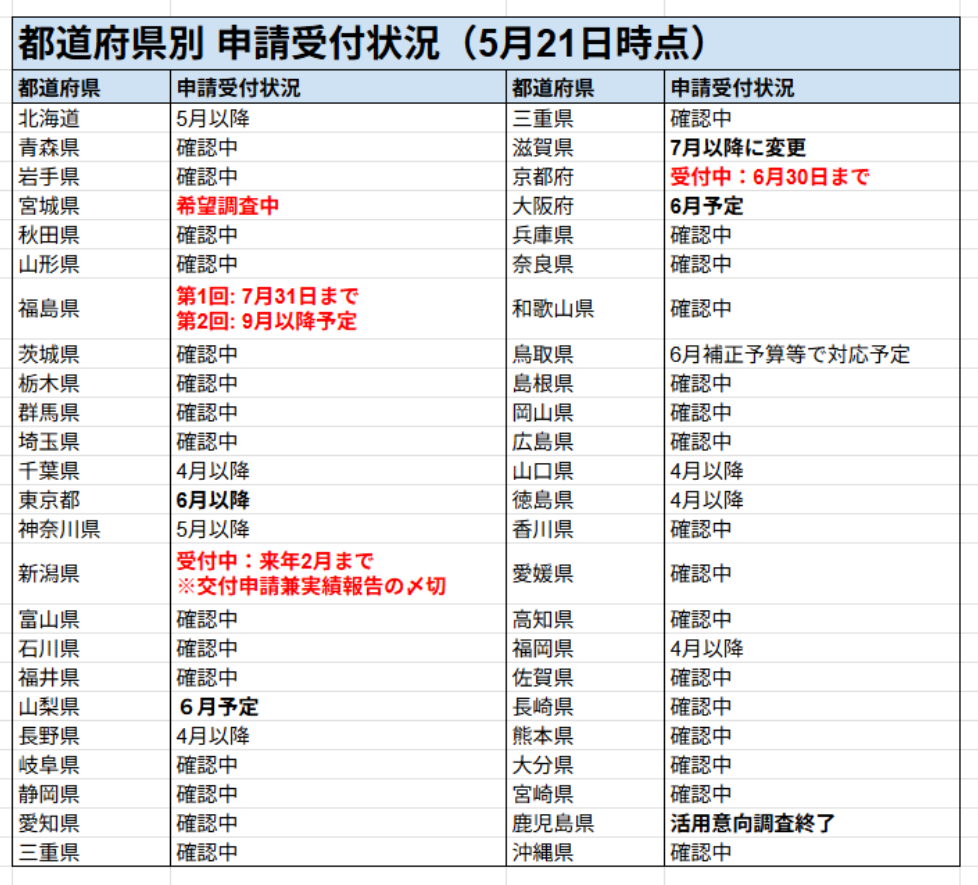 都道府県別 申請受付状況（5月21日時点）

| 都道府県 | 申請受付状況 | 都道府県 | 申請受付状況 |
|---|---|---|---|
| 北海道 | 5月以降 | 三重県 | 確認中 |
| 青森県 | 確認中 | 滋賀県 | 7月以降に変更 |
| 岩手県 | 確認中 | 京都府 | 受付中：6月30日まで |
| 宮城県 | 希望調査中 | 大阪府 | 6月予定 |
| 秋田県 | 確認中 | 兵庫県 | 確認中 |
| 山形県 | 確認中 | 奈良県 | 確認中 |
| 福島県 | 第1回: 7月31日まで 第2回: 9月以降予定 | 和歌山県 | 確認中 |
| 茨城県 | 確認中 | 鳥取県 | 6月補正予算等で対応予定 |
| 栃木県 | 確認中 | 島根県 | 確認中 |
| 群馬県 | 確認中 | 岡山県 | 確認中 |
| 埼玉県 | 確認中 | 広島県 | 確認中 |
| 千葉県 | 4月以降 | 山口県 | 4月以降 |
| 東京都 | 6月以降 | 徳島県 | 4月以降 |
| 神奈川県 | 5月以降 | 香川県 | 確認中 |
| 新潟県 | 受付中：来年2月まで ※交付申請兼実績報告の〆切 | 愛媛県 | 確認中 |
| 富山県 | 確認中 | 高知県 | 確認中 |
| 石川県 | 確認中 | 福岡県 | 4月以降 |
| 福井県 | 確認中 | 佐賀県 | 確認中 |
| 山梨県 | ６月予定 | 長崎県 | 確認中 |
| 長野県 | 4月以降 | 熊本県 | 確認中 |
| 岐阜県 | 確認中 | 大分県 | 確認中 |
| 静岡県 | 確認中 | 宮崎県 | 確認中 |
| 愛知県 | 確認中 | 鹿児島県 | 活用意向調査終了 |
| 三重県 | 確認中 | 沖縄県 | 確認中 |